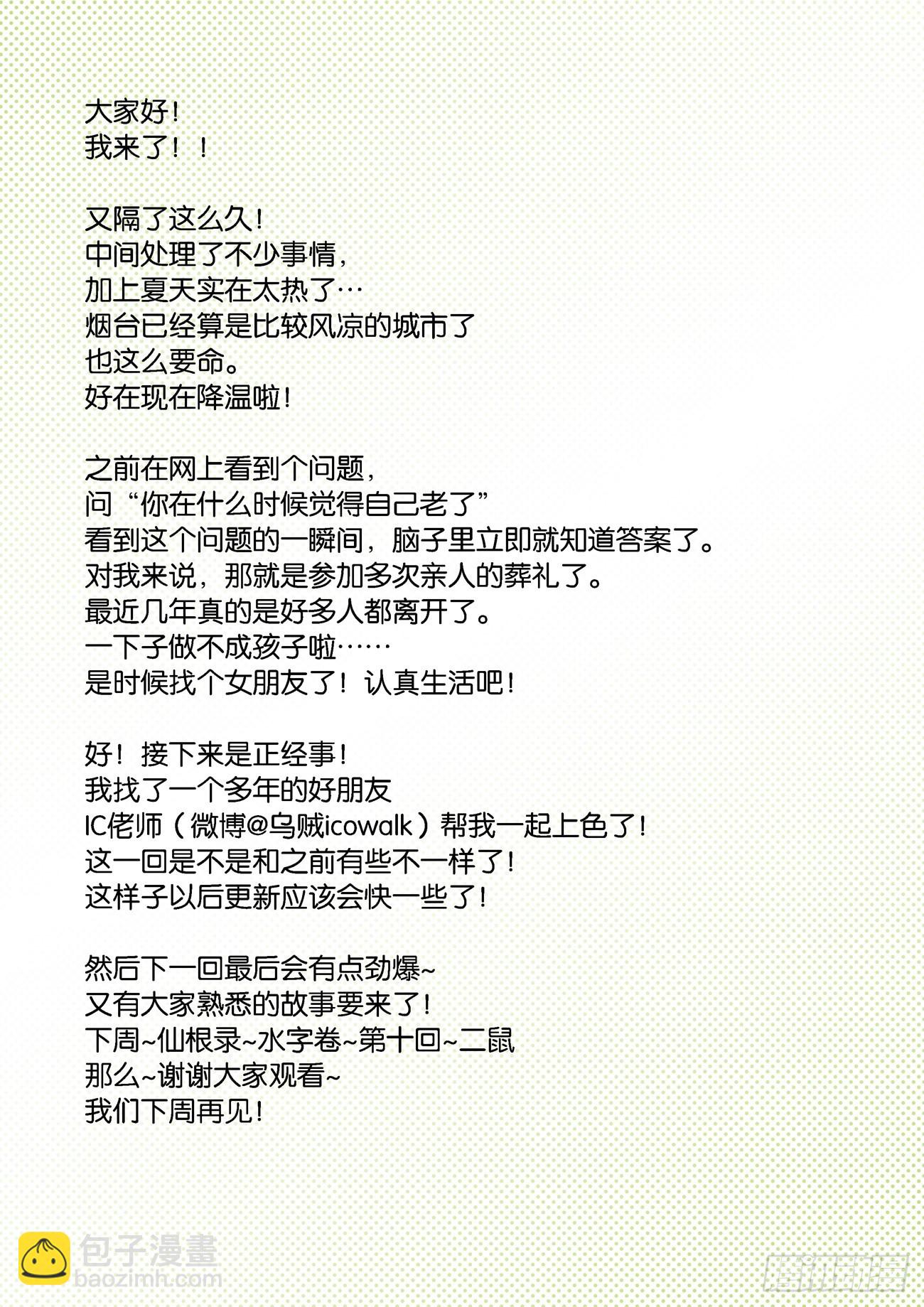 大家好！
我来了！！

又隔了这么久！
中间处理了不少事情，
加上夏天实在太热了…
烟台已经算是比较风凉的城市了
也这么要命。
好在现在降温啦！

之前在网上看到个问题，
问“你在什么时候觉得自己老了”
看到这个问题的一瞬间，脑子里立即就知道答案了。
对我来说，那就是参加多次亲人的葬礼了。
最近几年真的是好多人都离开了。
一下子做不成孩子啦……
是时候找个女朋友了！认真生活吧！

好！接下来是正经事！
我找了一个多年的好朋友
IC佬师（微博@乌贼icowalk）帮我一起上色了！
这一回是不是和之前有些不一样了！
这样子以后更新应该会快一些了！

然后下一回最后会有点劲爆~
又有大家熟悉的故事要来了！
下周~仙根录~水字卷~第十回~二鼠
那么~谢谢大家观看~
我们下周再见！

包子漫畫
baozimh.com